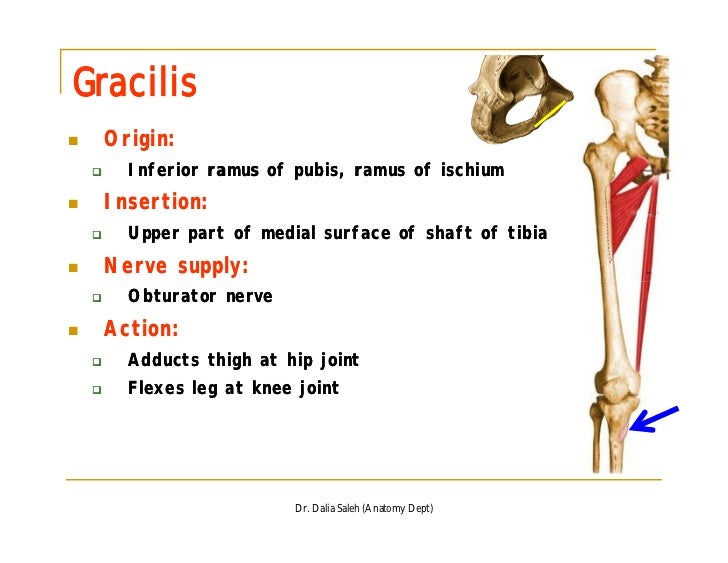 Gracilis

Origin:
Inferior ramus of pubis, ramus of ischium

Insertion:
Upper part of medial surface of shaft of tibia

Nerve supply:
Obturator nerve

Action:
Adducts thigh at hip joint
Flexes leg at knee joint

Dr. Dalia Saleh (Anatomy Dept)